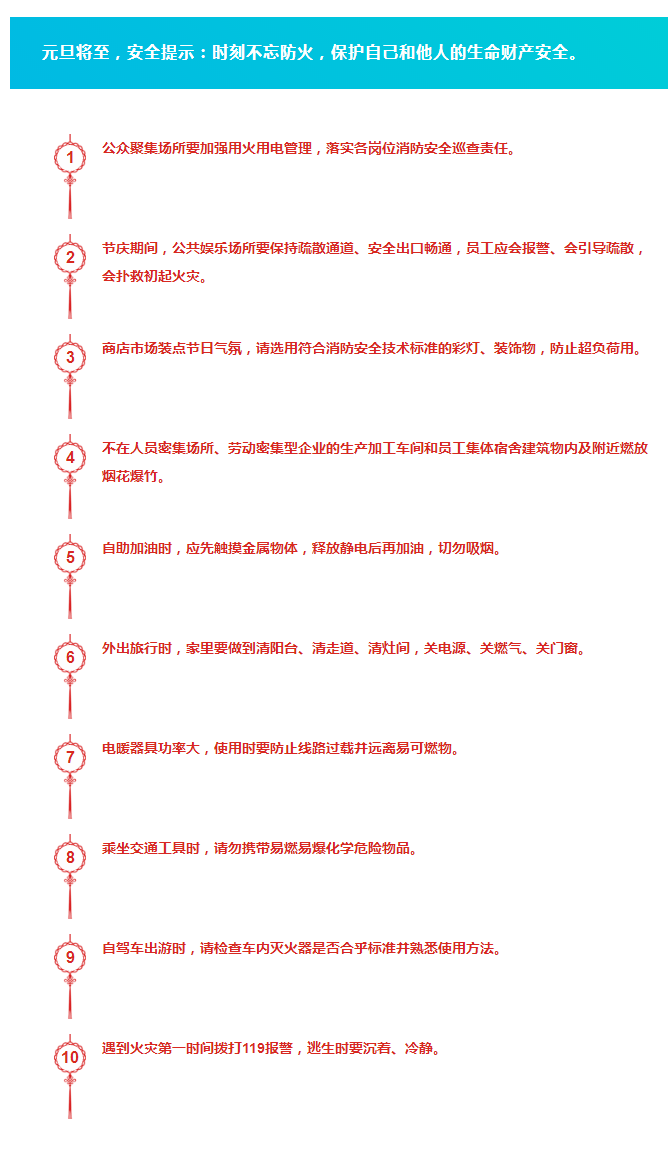 元旦将至，安全提示：时刻不忘防火，保护自己和他人的生命财产安全。

1
公众聚集场所要加强用火用电管理，落实各岗位消防安全巡查责任。

2
节庆期间，公共娱乐场所要保持疏散通道、安全出口畅通，员工应会报警、会引导疏散，会扑救初起火灾。

3
商店市场装点节日气氛，请选用符合消防安全技术标准的彩灯、装饰物，防止超负荷用。

4
不在人员密集场所、劳动密集型企业的生产加工车间和员工集体宿舍建筑物内及附近燃放烟花爆竹。

5
自助加油时，应先触摸金属物体，释放静电后再加油，切勿吸烟。

6
外出旅行时，家里要做到清阳台、清走道、清灶间，关电源、关燃气、关门窗。

7
电暖器具功率大，使用时要防止线路过载并远离易可燃物。

8
乘坐交通工具时，请勿携带易燃易爆化学危险物品。

9
自驾车出游时，请检查车内灭火器是否合乎标准并熟悉使用方法。

10
遇到火灾第一时间拨打119报警，逃生时要沉着、冷静。